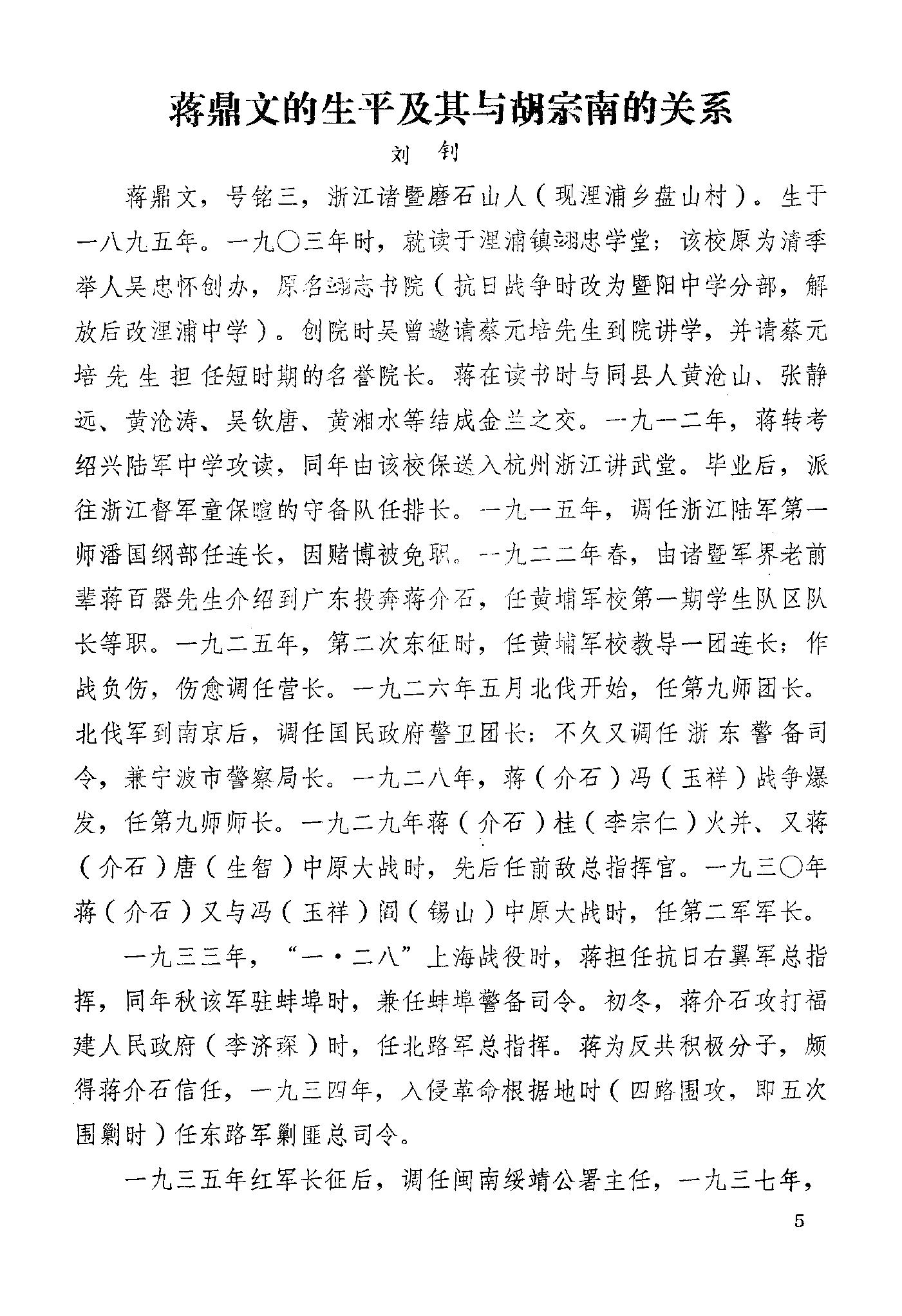 蒋鼎文的生平及其与胡宗南的关系

刘钊

蒋鼎文，号铭三，浙江诸暨磨石山人（现浬浦乡盘山村）。生于一八九五年。一九〇三年时，就读于浬浦镇翊忠学堂；该校原为清季举人吴忠怀创办，原名翊志书院（抗日战争时改为暨阳中学分部，解放后改浬浦中学）。创院时吴曾邀请蔡元培先生到院讲学，并请蔡元培先生担任短时期的名誉院长。蒋在读书时与同县人黄沧山、张静远、黄沧涛、吴钦唐、黄湘水等结成金兰之交。一九一二年，蒋转考绍兴陆军中学攻读，同年由该校保送入杭州浙江讲武堂。毕业后，派往浙江督军童保暄的守备队任排长。一九一五年，调任浙江陆军第一师潘国纲部任连长，因赌博被免职。一九二二年春，由诸暨军界老前辈蒋百器先生介绍到广东投奔蒋介石，任黄埔军校第一期学生队区队长等职。一九二五年，第二次东征时，任黄埔军校教导一团连长；作战负伤，伤愈调任营长。一九二六年五月北伐开始，任第九师团长。北伐军到南京后，调任国民政府警卫团长；不久又调任浙东警备司令，兼宁波市警察局长。一九二八年，蒋（介石）冯（玉祥）战争爆发，任第九师师长。一九二九年蒋（介石）桂（李宗仁）火并、又蒋（介石）唐（生智）中原大战时，先后任前敌总指挥官。一九三〇年蒋（介石）又与冯（玉祥）阎（锡山）中原大战时，任第二军军长。

一九三三年，“一·二八”上海战役时，蒋担任抗日右翼军总指挥，同年秋该军驻蚌埠时，兼任蚌埠警备司令。初冬，蒋介石攻打福建人民政府（李济琛）时，任北路军总指挥。蒋为反共积极分子，颇得蒋介石信任，一九三四年，入侵革命根据地时（四路围攻，即五次围剿时）任东路军剿匪总司令。

一九三五年红军长征后，调任闽南绥靖公署主任，一九三七年，

5